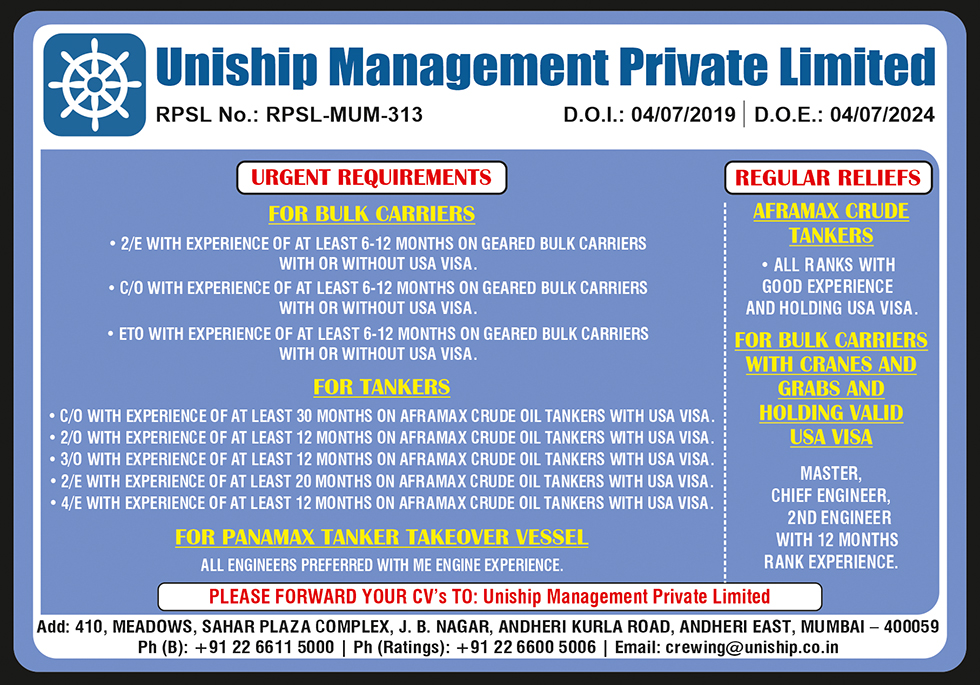 Uniship Management Private Limited

RPSL No.: RPSL-MUM-313

D.O.I.: 04/07/2019 | D.O.E.: 04/07/2024

URGENT REQUIREMENTS

FOR BULK CARRIERS

• 2/E WITH EXPERIENCE OF AT LEAST 6-12 MONTHS ON GEARED BULK CARRIERS WITH OR WITHOUT USA VISA.

• C/O WITH EXPERIENCE OF AT LEAST 6-12 MONTHS ON GEARED BULK CARRIERS WITH OR WITHOUT USA VISA.

• ETO WITH EXPERIENCE OF AT LEAST 6-12 MONTHS ON GEARED BULK CARRIERS WITH OR WITHOUT USA VISA.

FOR TANKERS

• C/O WITH EXPERIENCE OF AT LEAST 30 MONTHS ON AFRAMAX CRUDE OIL TANKERS WITH USA VISA.
• 2/O WITH EXPERIENCE OF AT LEAST 12 MONTHS ON AFRAMAX CRUDE OIL TANKERS WITH USA VISA.
• 3/O WITH EXPERIENCE OF AT LEAST 12 MONTHS ON AFRAMAX CRUDE OIL TANKERS WITH USA VISA.
• 2/E WITH EXPERIENCE OF AT LEAST 20 MONTHS ON AFRAMAX CRUDE OIL TANKERS WITH USA VISA.
• 4/E WITH EXPERIENCE OF AT LEAST 12 MONTHS ON AFRAMAX CRUDE OIL TANKERS WITH USA VISA.

FOR PANAMAX TANKER TAKEOVER VESSEL

ALL ENGINEERS PREFERRED WITH ME ENGINE EXPERIENCE.

REGULAR RELIEFS

AFRAMAX CRUDE TANKERS

• ALL RANKS WITH GOOD EXPERIENCE AND HOLDING USA VISA.

FOR BULK CARRIERS WITH CRANES AND GRABS AND HOLDING VALID USA VISA

MASTER, CHIEF ENGINEER, 2ND ENGINEER WITH 12 MONTHS RANK EXPERIENCE.

PLEASE FORWARD YOUR CV's TO: Uniship Management Private Limited

Add: 410, MEADOWS, SAHAR PLAZA COMPLEX, J. B. NAGAR, ANDHERI KURLA ROAD, ANDHERI EAST, MUMBAI – 400059
Ph (B): +91 22 6611 5000 | Ph (Ratings): +91 22 6600 5006 | Email: crewing@uniship.co.in